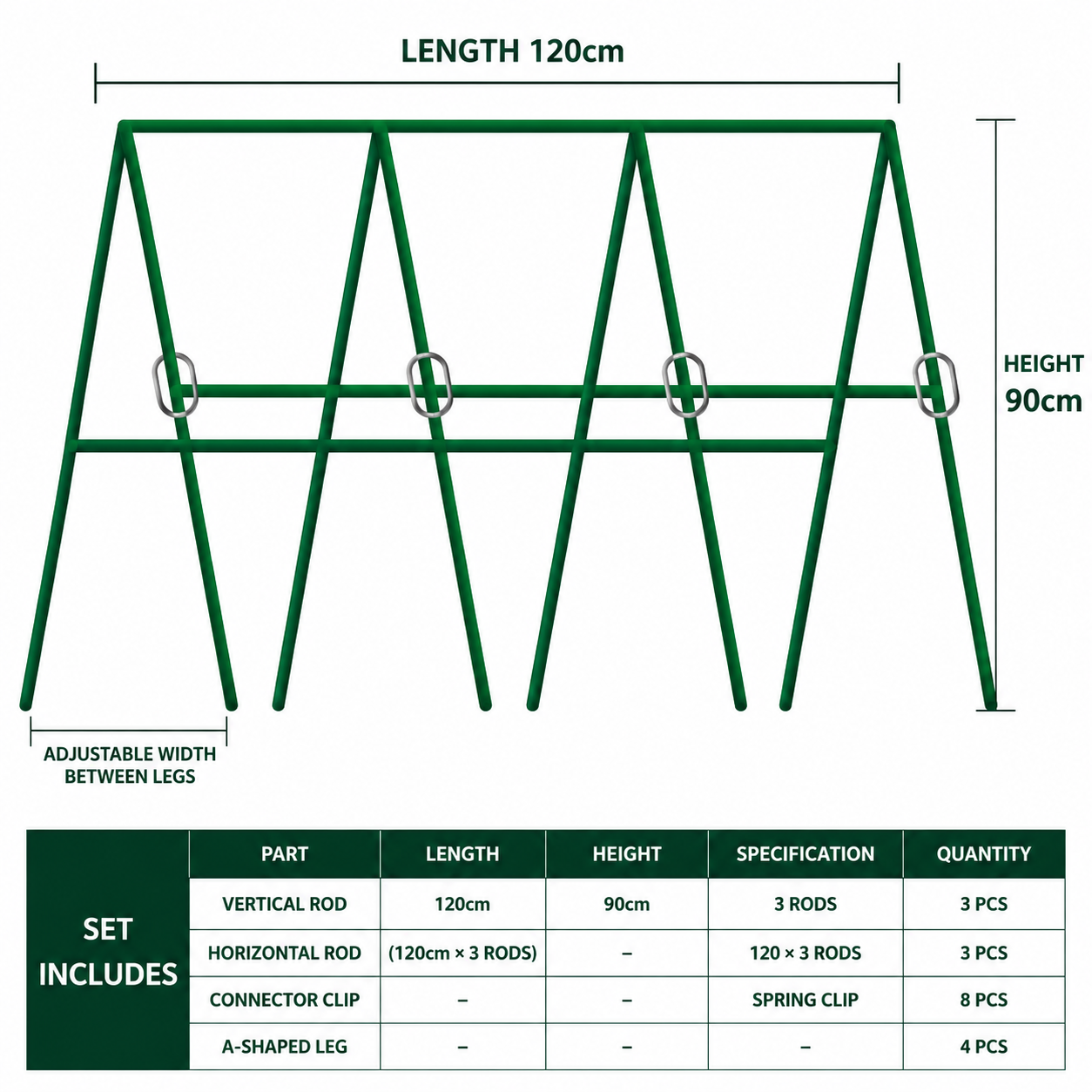 LENGTH 120cm

HEIGHT 90cm

ADJUSTABLE WIDTH BETWEEN LEGS

| SET INCLUDES | PART | LENGTH | HEIGHT | SPECIFICATION | QUANTITY |
|---|---|---|---|---|---|
| | VERTICAL ROD | 120cm | 90cm | 3 RODS | 3 PCS |
| | HORIZONTAL ROD | (120cm × 3 RODS) | – | 120 × 3 RODS | 3 PCS |
| | CONNECTOR CLIP | – | – | SPRING CLIP | 8 PCS |
| | A-SHAPED LEG | – | – | – | 4 PCS |